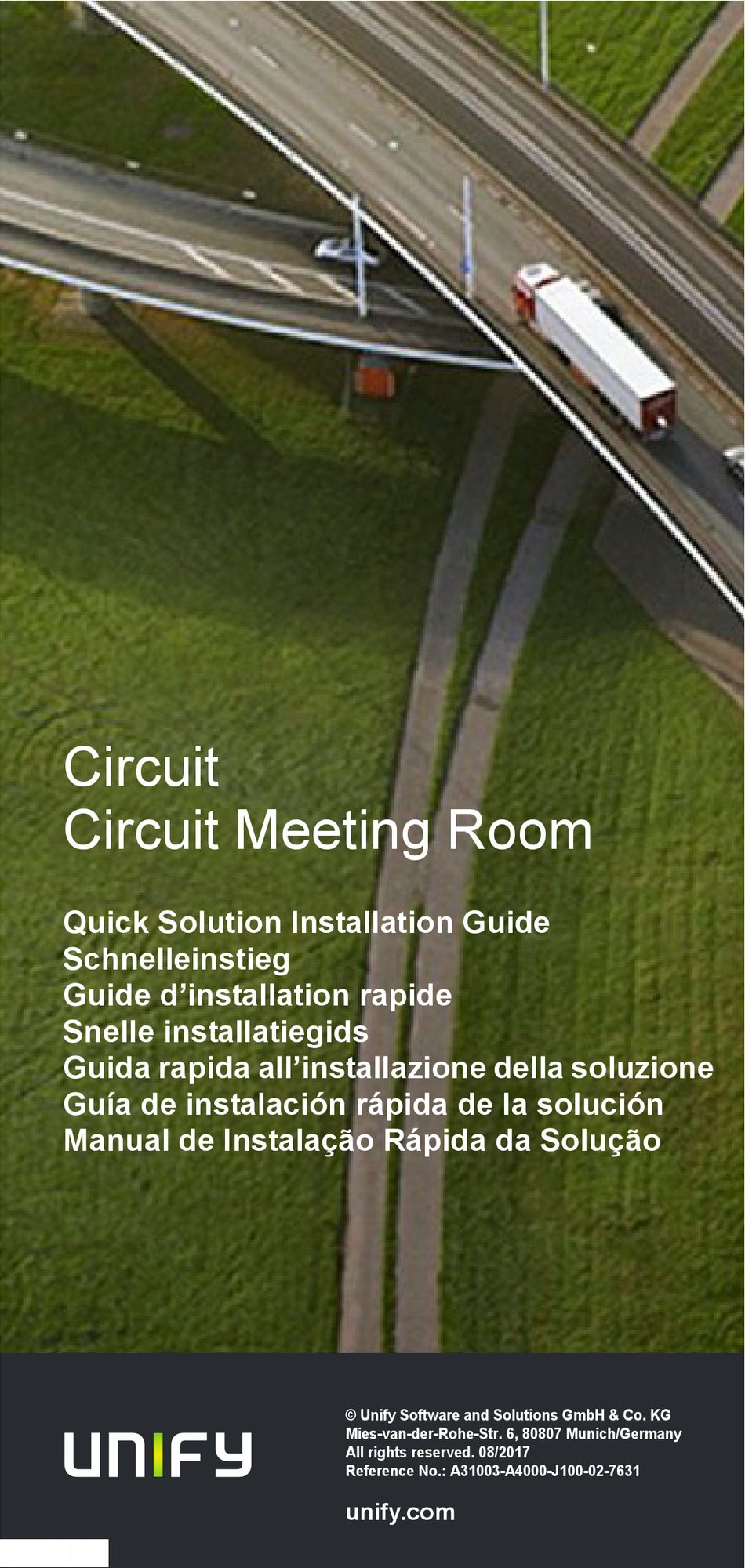 Circuit
Circuit Meeting Room

Quick Solution Installation Guide
Schnelleinstieg
Guide d’installation rapide
Snelle installatiegids
Guida rapida all’installazione della soluzione
Guía de instalación rápida de la solución
Manual de Instalação Rápida da Solução

UNIFY

© Unify Software and Solutions GmbH & Co. KG
Mies-van-der-Rohe-Str. 6, 80807 Munich/Germany
All rights reserved. 08/2017
Reference No.: A31003-A4000-J100-02-7631

unify.com